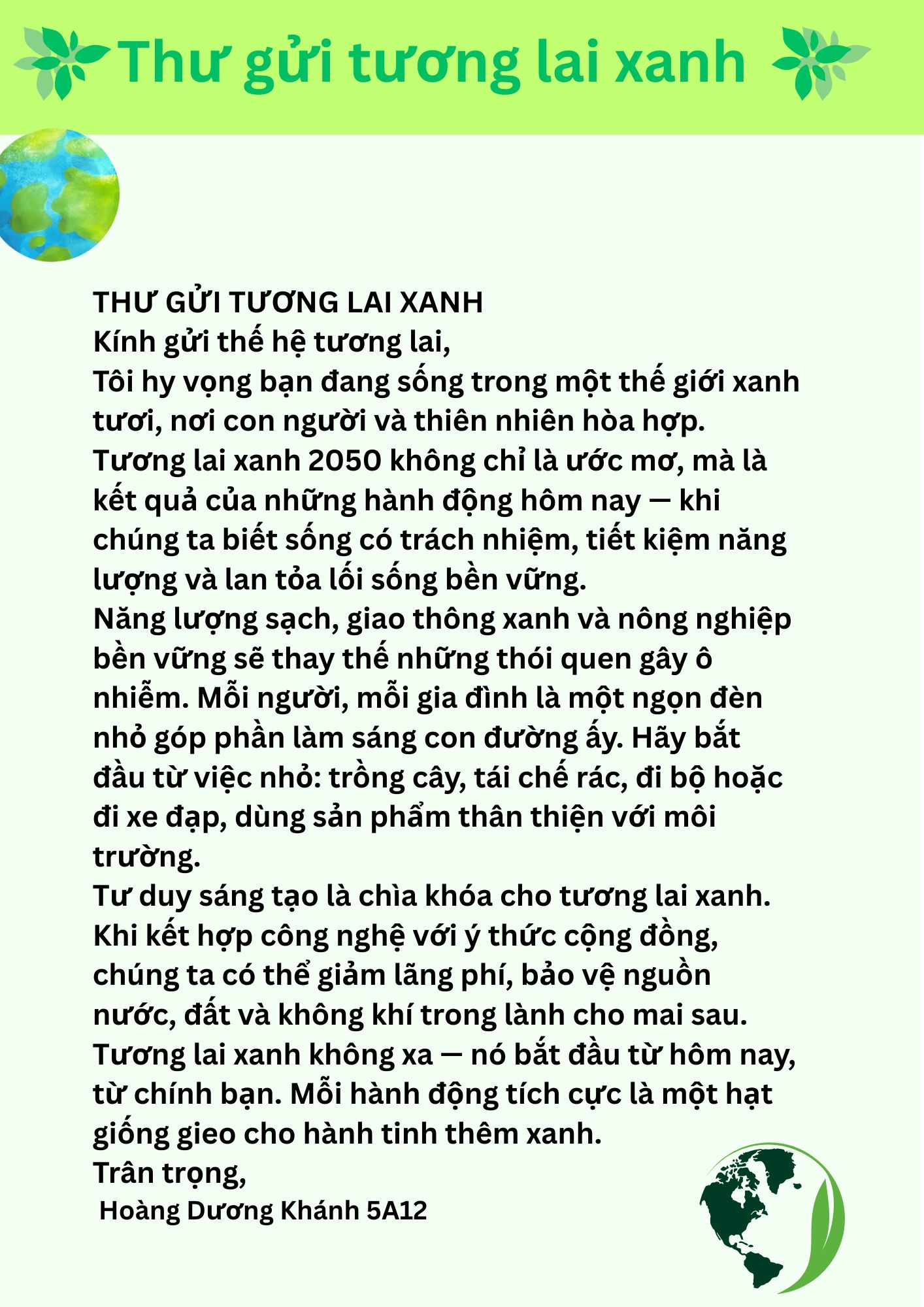 Thư gửi tương lai xanh

THƯ GỬI TƯƠNG LAI XANH
Kính gửi thế hệ tương lai,
Tôi hy vọng bạn đang sống trong một thế giới xanh tươi, nơi con người và thiên nhiên hòa hợp.
Tương lai xanh 2050 không chỉ là ước mơ, mà là kết quả của những hành động hôm nay — khi chúng ta biết sống có trách nhiệm, tiết kiệm năng lượng và lan tỏa lối sống bền vững.
Năng lượng sạch, giao thông xanh và nông nghiệp bền vững sẽ thay thế những thói quen gây ô nhiễm. Mỗi người, mỗi gia đình là một ngọn đèn nhỏ góp phần làm sáng con đường ấy. Hãy bắt đầu từ việc nhỏ: trồng cây, tái chế rác, đi bộ hoặc đi xe đạp, dùng sản phẩm thân thiện với môi trường.
Tư duy sáng tạo là chìa khóa cho tương lai xanh. Khi kết hợp công nghệ với ý thức cộng đồng, chúng ta có thể giảm lãng phí, bảo vệ nguồn nước, đất và không khí trong lành cho mai sau.
Tương lai xanh không xa — nó bắt đầu từ hôm nay, từ chính bạn. Mỗi hành động tích cực là một hạt giống gieo cho hành tinh thêm xanh.
Trân trọng,
Hoàng Dương Khánh 5A12